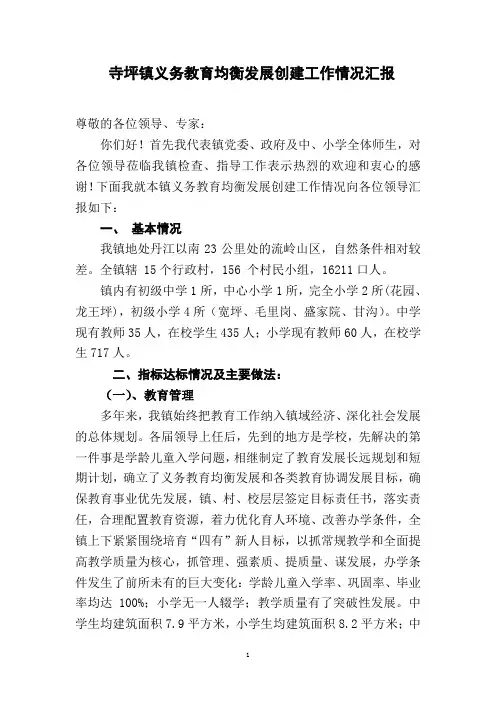 寺坪镇义务教育均衡发展创建工作情况汇报

尊敬的各位领导、专家：

你们好！首先我代表镇党委、政府及中、小学全体师生，对各位领导莅临我镇检查、指导工作表示热烈的欢迎和衷心的感谢！下面我就本镇义务教育均衡发展创建工作情况向各位领导汇报如下：

一、 基本情况

我镇地处丹江以南 23 公里处的流岭山区，自然条件相对较差。全镇辖 15 个行政村，156 个村民小组，16211 口人。

镇内有初级中学 1 所，中心小学 1 所，完全小学 2 所（花园、龙王坪），初级小学 4 所（宽坪、毛里岗、盛家院、甘沟）。中学现有教师 35 人，在校学生 435 人；小学现有教师 60 人，在校学生 717 人。

二、指标达标情况及主要做法：

（一）、教育管理

多年来，我镇始终把教育工作纳入镇域经济、深化社会发展的总体规划。各届领导上任后，先到的地方是学校，先解决的第一件事是学龄儿童入学问题，相继制定了教育发展长远规划和短期计划，确立了义务教育均衡发展和各类教育协调发展目标，确保教育事业优先发展，镇、村、校层层签定目标责任书，落实责任，合理配置教育资源，着力优化育人环境、改善办学条件，全镇上下紧紧围绕培育“四有”新人目标，以抓常规教学和全面提高教学质量为核心，抓管理、强素质、提质量、谋发展，办学条件发生了前所未有的巨大变化：学龄儿童入学率、巩固率、毕业率均达 100%；小学无一人辍学；教学质量有了突破性发展。中学生均建筑面积 7.9 平方米，小学生均建筑面积 8.2 平方米；中

1